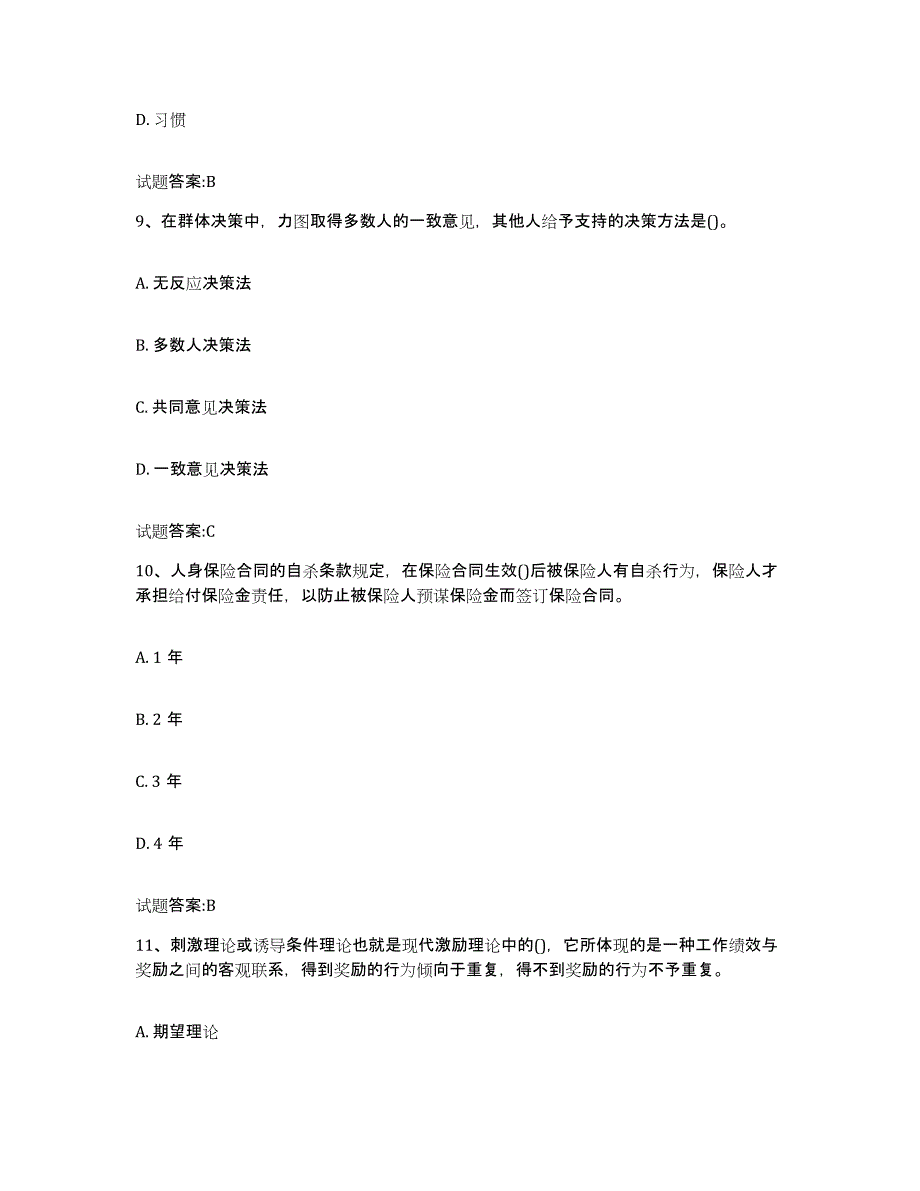 D. 习惯

试题答案:B

9、在群体决策中，力图取得多数人的一致意见，其他人给予支持的决策方法是()。

A. 无反应决策法

B. 多数人决策法

C. 共同意见决策法

D. 一致意见决策法

试题答案:C

10、人身保险合同的自杀条款规定，在保险合同生效()后被保险人有自杀行为，保险人才承担给付保险金责任，以防止被保险人预谋保险金而签订保险合同。

A. 1 年

B. 2 年

C. 3 年

D. 4 年

试题答案:B

11、刺激理论或诱导条件理论也就是现代激励理论中的()，它所体现的是一种工作绩效与奖励之间的客观联系，得到奖励的行为倾向于重复，得不到奖励的行为不予重复。

A. 期望理论